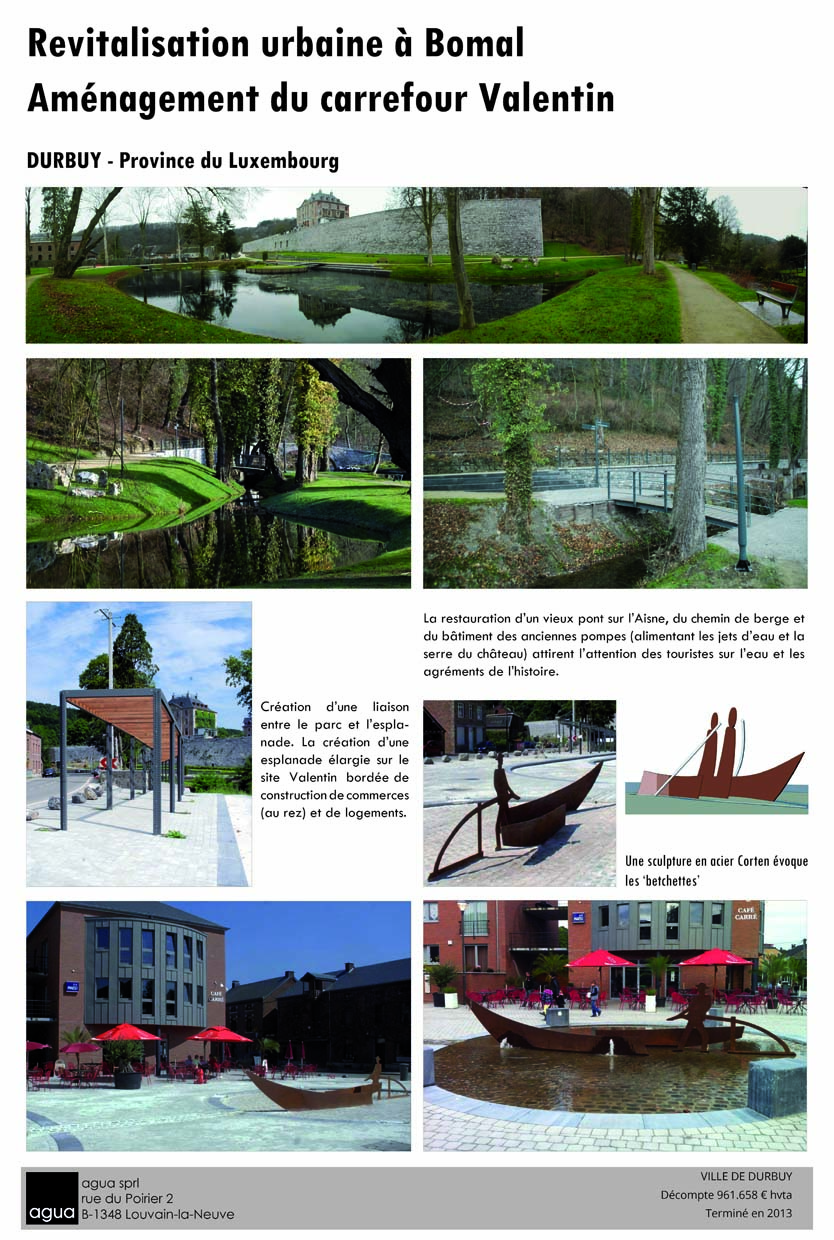 Revitalisation urbaine à Bomal
Aménagement du carrefour Valentin

DURBUY - Province du Luxembourg

La restauration d'un vieux pont sur l'Aisne, du chemin de berge et du bâtiment des anciennes pompes (alimentant les jets d'eau et la serre du château) attirent l'attention des touristes sur l'eau et les agréments de l'histoire.

Création d'une liaison entre le parc et l'esplanade. La création d'une esplanade élargie sur le site Valentin bordée de construction de commerces (au rez) et de logements.

Une sculpture en acier Corten évoque les 'betchettes'

CAFÉ CARRÉ

CAFÉ CARRÉ

agua
agua sprl
rue du Poirier 2
B-1348 Louvain-la-Neuve

VILLE DE DURBUY
Décompte 961.658 € hvta
Terminé en 2013